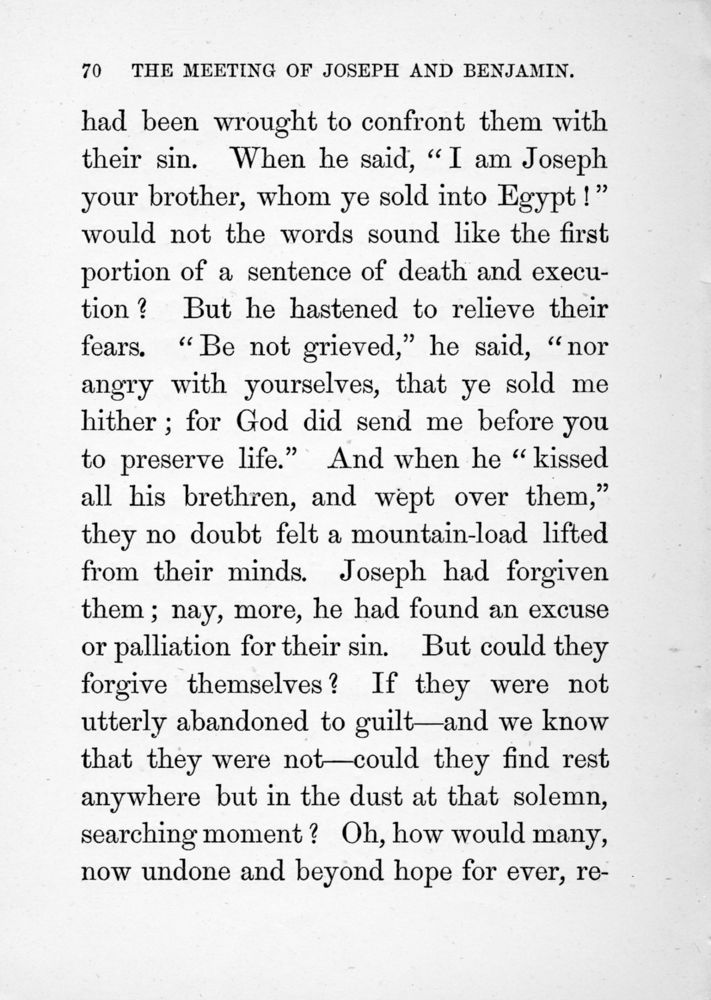 70 THE MEETING OF JOSEPH AND BENJAMIN.

had been wrought to confront them with their sin. When he said, "I am Joseph your brother, whom ye sold into Egypt!" would not the words sound like the first portion of a sentence of death and execution? But he hastened to relieve their fears. "Be not grieved," he said, "nor angry with yourselves, that ye sold me hither; for God did send me before you to preserve life." And when he "kissed all his brethren, and wept over them," they no doubt felt a mountain-load lifted from their minds. Joseph had forgiven them; nay, more, he had found an excuse or palliation for their sin. But could they forgive themselves? If they were not utterly abandoned to guilt—and we know that they were not—could they find rest anywhere but in the dust at that solemn, searching moment? Oh, how would many, now undone and beyond hope for ever, re-